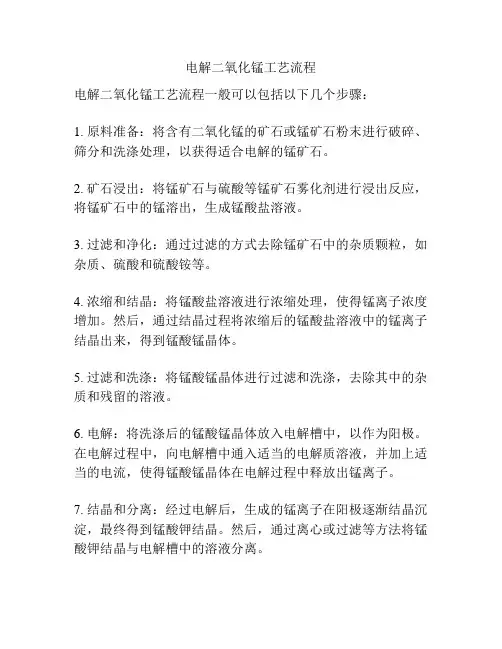 电解二氧化锰工艺流程

电解二氧化锰工艺流程一般可以包括以下几个步骤：

1. 原料准备：将含有二氧化锰的矿石或锰矿石粉末进行破碎、筛分和洗涤处理，以获得适合电解的锰矿石。

2. 矿石浸出：将锰矿石与硫酸等锰矿石雾化剂进行浸出反应，将锰矿石中的锰溶出，生成锰酸盐溶液。

3. 过滤和净化：通过过滤的方式去除锰矿石中的杂质颗粒，如杂质、硫酸和硫酸铵等。

4. 浓缩和结晶：将锰酸盐溶液进行浓缩处理，使得锰离子浓度增加。然后，通过结晶过程将浓缩后的锰酸盐溶液中的锰离子结晶出来，得到锰酸锰晶体。

5. 过滤和洗涤：将锰酸锰晶体进行过滤和洗涤，去除其中的杂质和残留的溶液。

6. 电解：将洗涤后的锰酸锰晶体放入电解槽中，以作为阳极。在电解过程中，向电解槽中通入适当的电解质溶液，并加上适当的电流，使得锰酸锰晶体在电解过程中释放出锰离子。

7. 结晶和分离：经过电解后，生成的锰离子在阳极逐渐结晶沉淀，最终得到锰酸钾结晶。然后，通过离心或过滤等方法将锰酸钾结晶与电解槽中的溶液分离。